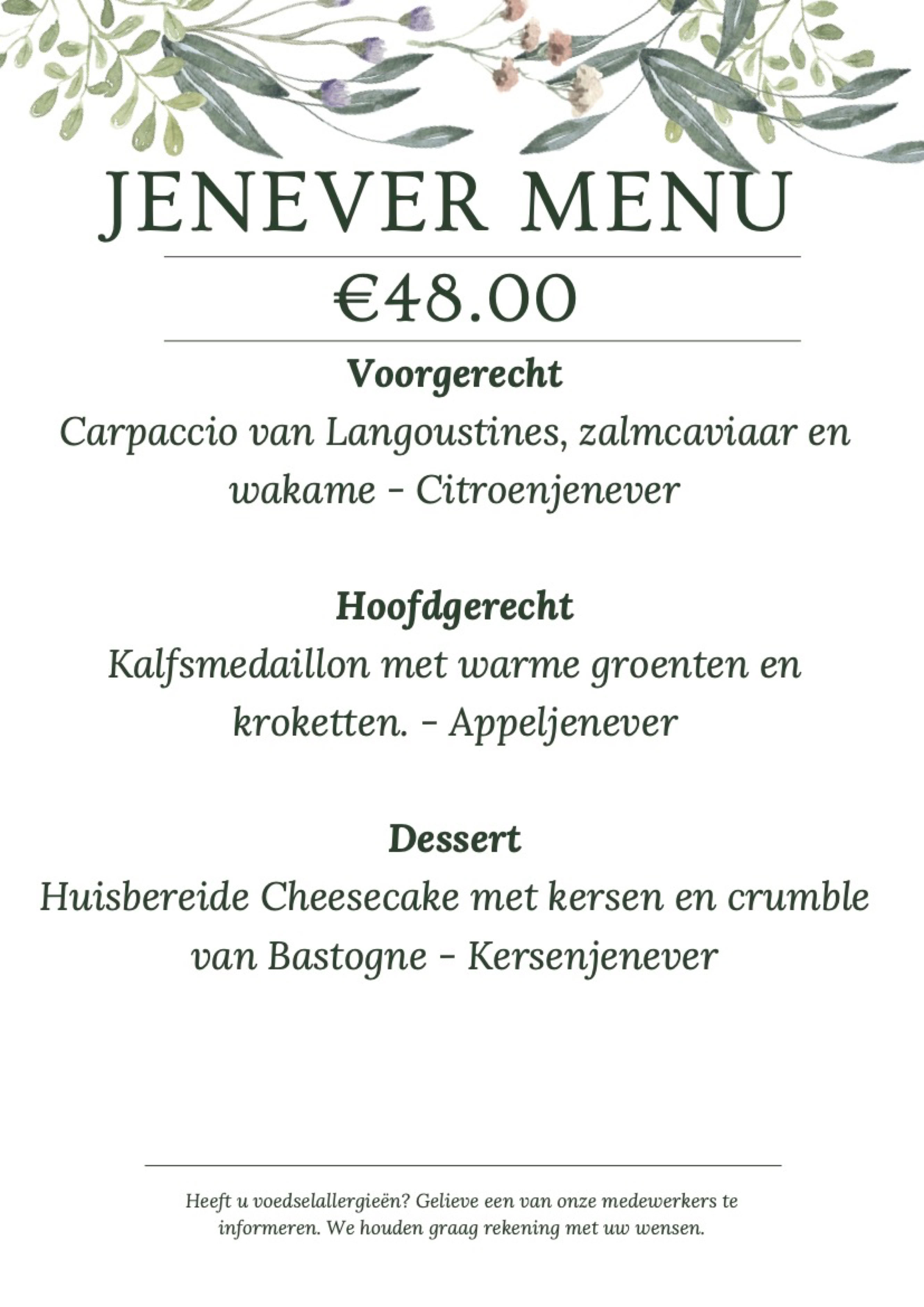 JENEVER MENU

€48.00

Voorgerecht

Carpaccio van Langoustines, zalmcaviaar en wakame - Citroenjenever

Hoofdgerecht

Kalfsmedaillon met warme groenten en kroketten. - Appeljenever

Dessert

Huisbereide Cheesecake met kersen en crumble van Bastogne - Kersenjenever

Heeft u voedselallergieën? Gelieve een van onze medewerkers te informeren. We houden graag rekening met uw wensen.